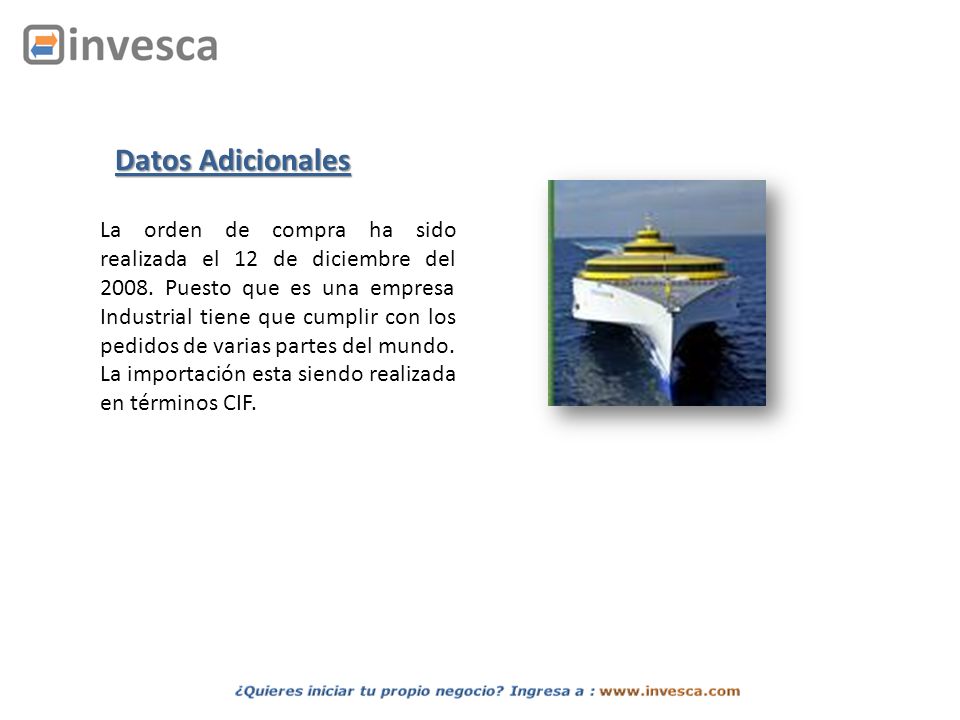 invesca

Datos Adicionales

La orden de compra ha sido realizada el 12 de diciembre del 2008. Puesto que es una empresa Industrial tiene que cumplir con los pedidos de varias partes del mundo. La importación esta siendo realizada en términos CIF.

¿Quieres iniciar tu propio negocio? Ingresa a : www.invesca.com